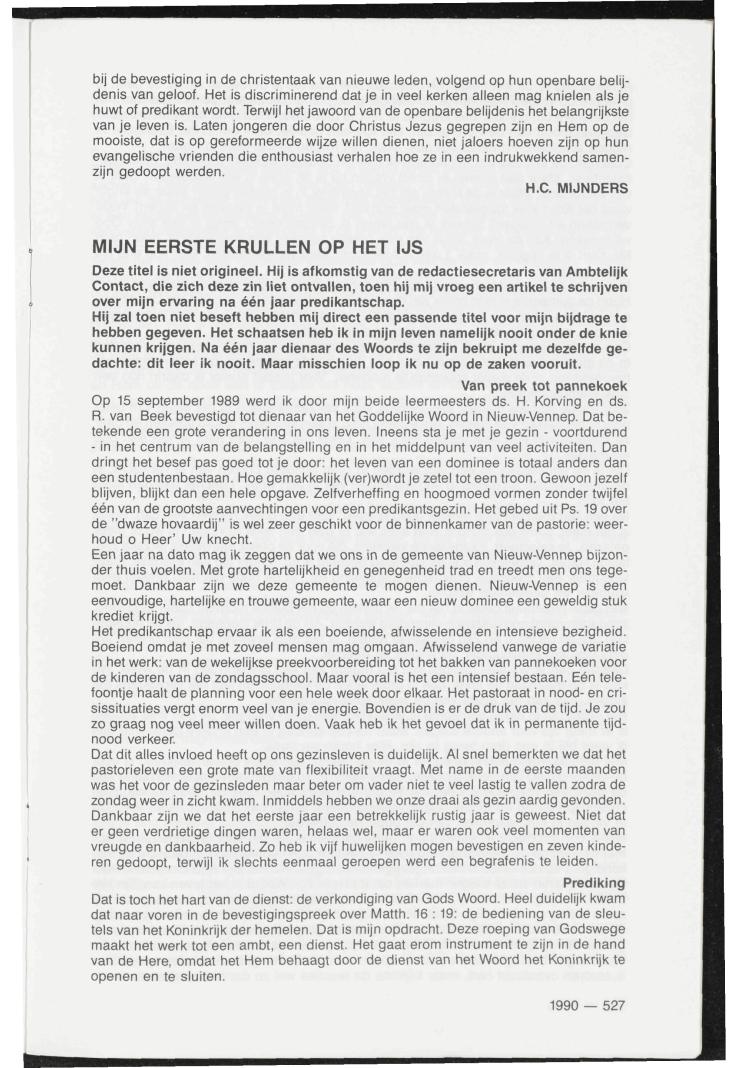 bij de bevestiging in de christentaak van nieuwe leden, volgend op hun openbare belijdenis van geloof. Het is discriminerend dat je in veel kerken alleen mag knielen als je huwt of predikant wordt. Terwijl het jawoord van de openbare belijdenis het belangrijkste van je leven is. Laten jongeren die door Christus Jezus gegrepen zijn en Hem op de mooiste, dat is op gereformeerde wijze willen dienen, niet jaloers hoeven zijn op hun evangelische vrienden die enthousiast verhalen hoe ze in een indrukwekkend samenzijn gedoopt werden.

H.C. MIJNDERS

MIJN EERSTE KRULLEN OP HET IJS

Deze titel is niet origineel. Hij is afkomstig van de redactiesecretaris van Ambtelijk Contact, die zich deze zin liet ontvallen, toen hij mij vroeg een artikel te schrijven over mijn ervaring na één jaar predikantschap.
Hij zal toen niet beseft hebben mij direct een passende titel voor mijn bijdrage te hebben gegeven. Het schaatsen heb ik in mijn leven namelijk nooit onder de knie kunnen krijgen. Na één jaar dienaar des Woords te zijn bekruipt me dezelfde gedachte: dit leer ik nooit. Maar misschien loop ik nu op de zaken vooruit.

Van preek tot pannekoek

Op 15 september 1989 werd ik door mijn beide leermeesters ds. H. Korving en ds. R. van Beek bevestigd tot dienaar van het Goddelijke Woord in Nieuw-Vennep. Dat betekende een grote verandering in ons leven. Ineens sta je met je gezin - voortdurend - in het centrum van de belangstelling en in het middelpunt van veel activiteiten. Dan dringt het besef pas goed tot je door: het leven van een dominee is totaal anders dan een studentenbestaan. Hoe gemakkelijk (ver)wordt je zetel tot een troon. Gewoon jezelf blijven, blijkt dan een hele opgave. Zelfverheffing en hoogmoed vormen zonder twijfel één van de grootste aanvechtingen voor een predikantsgezin. Het gebed uit Ps. 19 over de "dwaze hovaardij" is wel zeer geschikt voor de binnenkamer van de pastorie: weerhoud o Heer' Uw knecht.
Een jaar na dato mag ik zeggen dat we ons in de gemeente van Nieuw-Vennep bijzonder thuis voelen. Met grote hartelijkheid en genegenheid trad en treedt men ons tegemoet. Dankbaar zijn we deze gemeente te mogen dienen. Nieuw-Vennep is een eenvoudige, hartelijke en trouwe gemeente, waar een nieuw dominee een geweldig stuk krediet krijgt.
Het predikantschap ervaar ik als een boeiende, afwisselende en intensieve bezigheid. Boeiend omdat je met zoveel mensen mag omgaan. Afwisselend vanwege de variatie in het werk: van de wekelijkse preekvoorbereiding tot het bakken van pannekoeken voor de kinderen van de zondagsschool. Maar vooral is het een intensief bestaan. Eén telefoontje haalt de planning voor een hele week door elkaar. Het pastoraat in nood- en crisissituaties vergt enorm veel van je energie. Bovendien is er de druk van de tijd. Je zou zo graag nog veel meer willen doen. Vaak heb ik het gevoel dat ik in permanente tijdnood verkeer.
Dat dit alles invloed heeft op ons gezinsleven is duidelijk. Al snel bemerkten we dat het pastorieleven een grote mate van flexibiliteit vraagt. Met name in de eerste maanden was het voor de gezinsleden maar beter om vader niet te veel lastig te vallen zodra de zondag weer in zicht kwam. Inmiddels hebben we onze draai als gezin aardig gevonden. Dankbaar zijn we dat het eerste jaar een betrekkelijk rustig jaar is geweest. Niet dat er geen verdrietige dingen waren, helaas wel, maar er waren ook veel momenten van vreugde en dankbaarheid. Zo heb ik vijf huwelijken mogen bevestigen en zeven kinderen gedoopt, terwijl ik slechts eenmaal geroepen werd een begrafenis te leiden.

Prediking

Dat is toch het hart van de dienst: de verkondiging van Gods Woord. Heel duidelijk kwam dat naar voren in de bevestigingspreek over Matth. 16 : 19: de bediening van de sleutels van het Koninkrijk der hemelen. Dat is mijn opdracht. Deze roeping van Godswege maakt het werk tot een ambt, een dienst. Het gaat erom instrument te zijn in de hand van de Here, omdat het Hem behaagt door de dienst van het Woord het Koninkrijk te openen en te sluiten.

1990 — 527